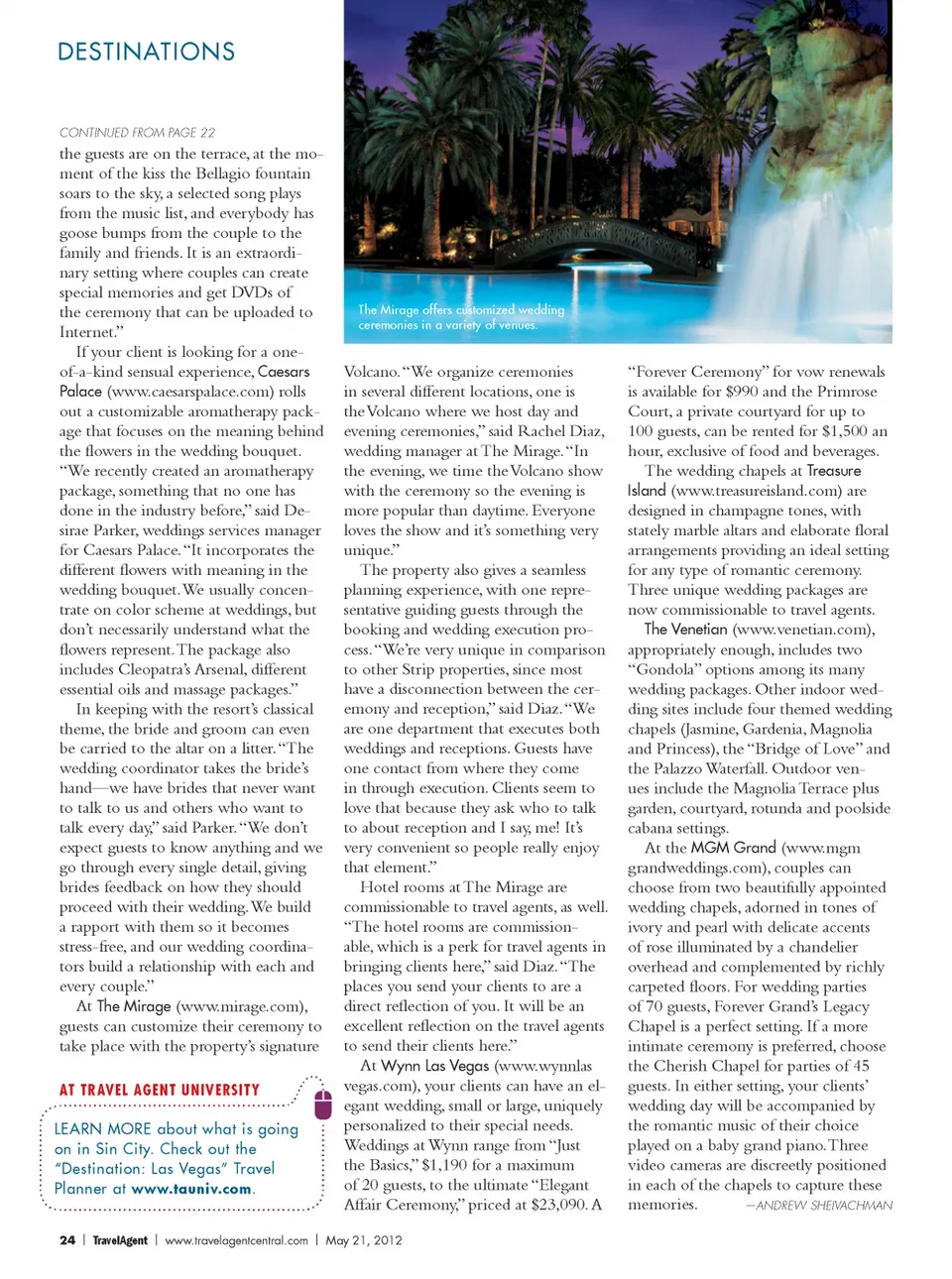 DESTINATIONS

CONTINUED FROM PAGE 22

the guests are on the terrace, at the moment of the kiss the Bellagio fountain soars to the sky, a selected song plays from the music list, and everybody has goose bumps from the couple to the family and friends. It is an extraordinary setting where couples can create special memories and get DVDs of the ceremony that can be uploaded to Internet."

If your client is looking for a one-of-a-kind sensual experience, Caesars Palace (www.caesarspalace.com) rolls out a customizable aromatherapy package that focuses on the meaning behind the flowers in the wedding bouquet. "We recently created an aromatherapy package, something that no one has done in the industry before," said Desirae Parker, weddings services manager for Caesars Palace. "It incorporates the different flowers with meaning in the wedding bouquet. We usually concentrate on color scheme at weddings, but don't necessarily understand what the flowers represent. The package also includes Cleopatra's Arsenal, different essential oils and massage packages."

In keeping with the resort's classical theme, the bride and groom can even be carried to the altar on a litter. "The wedding coordinator takes the bride's hand—we have brides that never want to talk to us and others who want to talk every day," said Parker. "We don't expect guests to know anything and we go through every single detail, giving brides feedback on how they should proceed with their wedding. We build a rapport with them so it becomes stress-free, and our wedding coordinators build a relationship with each and every couple."

At The Mirage (www.mirage.com), guests can customize their ceremony to take place with the property's signature

AT TRAVEL AGENT UNIVERSITY

LEARN MORE about what is going on in Sin City. Check out the "Destination: Las Vegas" Travel Planner at www.tauniv.com.

The Mirage offers customized wedding ceremonies in a variety of venues.

Volcano. "We organize ceremonies in several different locations, one is the Volcano where we host day and evening ceremonies," said Rachel Diaz, wedding manager at The Mirage. "In the evening, we time the Volcano show with the ceremony so the evening is more popular than daytime. Everyone loves the show and it's something very unique."

The property also gives a seamless planning experience, with one representative guiding guests through the booking and wedding execution process. "We're very unique in comparison to other Strip properties, since most have a disconnection between the ceremony and reception," said Diaz. "We are one department that executes both weddings and receptions. Guests have one contact from where they come in through execution. Clients seem to love that because they ask who to talk to about reception and I say, me! It's very convenient so people really enjoy that element."

Hotel rooms at The Mirage are commissionable to travel agents, as well. "The hotel rooms are commissionable, which is a perk for travel agents in bringing clients here," said Diaz. "The places you send your clients to are a direct reflection of you. It will be an excellent reflection on the travel agents to send their clients here."

At Wynn Las Vegas (www.wynnlasvegas.com), your clients can have an elegant wedding, small or large, uniquely personalized to their special needs. Weddings at Wynn range from "Just the Basics," $1,190 for a maximum of 20 guests, to the ultimate "Elegant Affair Ceremony," priced at $23,090. A

"Forever Ceremony" for vow renewals is available for $990 and the Primrose Court, a private courtyard for up to 100 guests, can be rented for $1,500 an hour, exclusive of food and beverages.

The wedding chapels at Treasure Island (www.treasureisland.com) are designed in champagne tones, with stately marble altars and elaborate floral arrangements providing an ideal setting for any type of romantic ceremony. Three unique wedding packages are now commissionable to travel agents.

The Venetian (www.venetian.com), appropriately enough, includes two "Gondola" options among its many wedding packages. Other indoor wedding sites include four themed wedding chapels (Jasmine, Gardenia, Magnolia and Princess), the "Bridge of Love" and the Palazzo Waterfall. Outdoor venues include the Magnolia Terrace plus garden, courtyard, rotunda and poolside cabana settings.

At the MGM Grand (www.mgmgrandweddings.com), couples can choose from two beautifully appointed wedding chapels, adorned in tones of ivory and pearl with delicate accents of rose illuminated by a chandelier overhead and complemented by richly carpeted floors. For wedding parties of 70 guests, Forever Grand's Legacy Chapel is a perfect setting. If a more intimate ceremony is preferred, choose the Cherish Chapel for parties of 45 guests. In either setting, your clients' wedding day will be accompanied by the romantic music of their choice played on a baby grand piano. Three video cameras are discreetly positioned in each of the chapels to capture these memories. —ANDREW SHEIVACHMAN

24 | TravelAgent | www.travelagentcentral.com | May 21, 2012